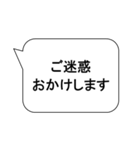 ご迷惑
おかけします